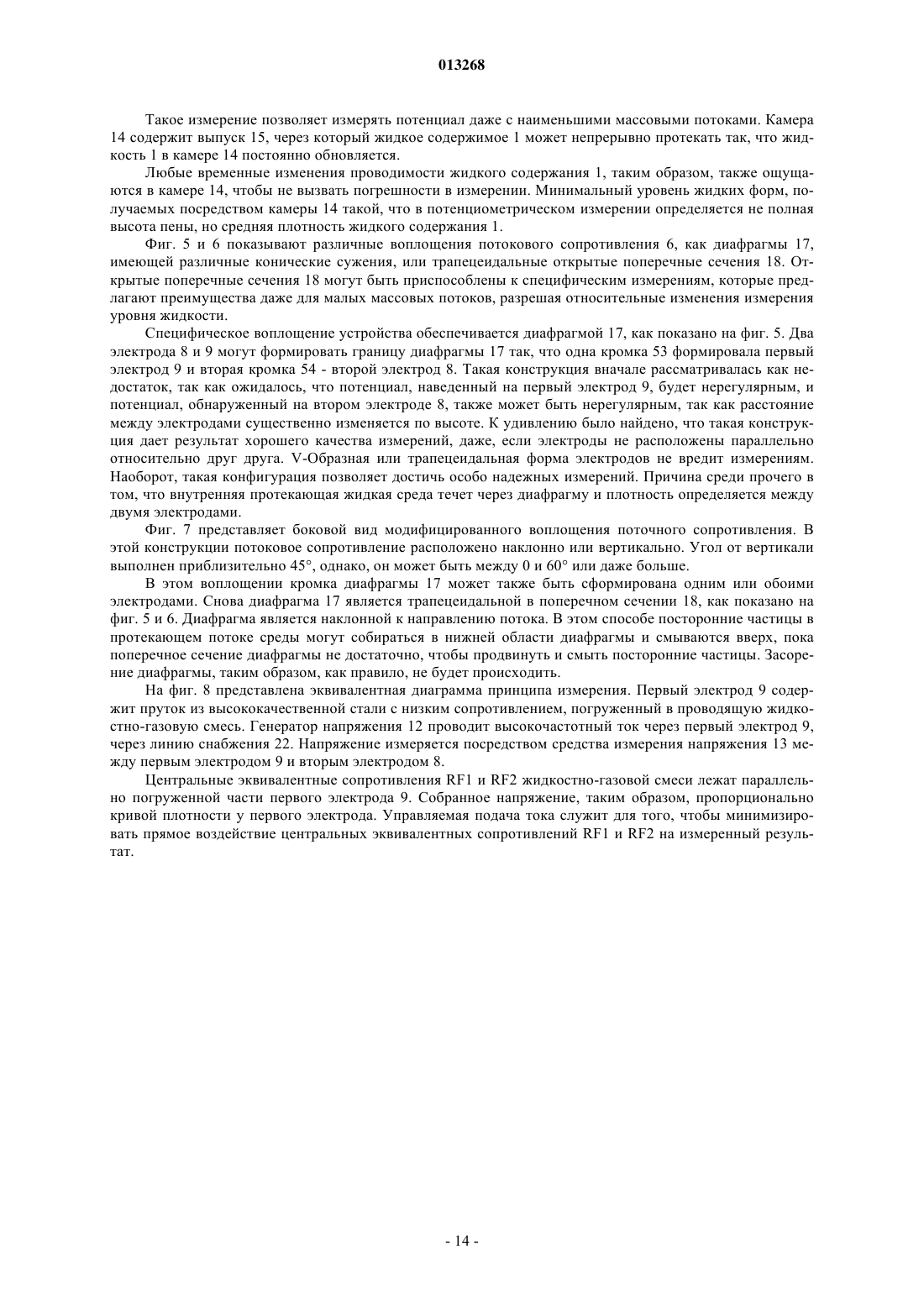 013268

Такое измерение позволяет измерять потенциал даже с наименьшими массовыми потоками. Камера 14 содержит выпуск 15, через который жидкое содержимое 1 может непрерывно протекать так, что жидкость 1 в камере 14 постоянно обновляется.

Любые временные изменения проводимости жидкого содержания 1, таким образом, также ощущаются в камере 14, чтобы не вызвать погрешности в измерении. Минимальный уровень жидких форм, получаемых посредством камеры 14 такой, что в потенциометрическом измерении определяется не полная высота пены, но средняя плотность жидкого содержания 1.

Фиг. 5 и 6 показывают различные воплощения потокового сопротивления 6, как диафрагмы 17, имеющей различные конические сужения, или трапецеидальные открытые поперечные сечения 18. Открытые поперечные сечения 18 могут быть приспособлены к специфическим измерениям, которые предлагают преимущества даже для малых массовых потоков, разрешая относительные изменения измерения уровня жидкости.

Специфическое воплощение устройства обеспечивается диафрагмой 17, как показано на фиг. 5. Два электрода 8 и 9 могут формировать границу диафрагмы 17 так, что одна кромка 53 формировала первый электрод 9 и вторая кромка 54 - второй электрод 8. Такая конструкция вначале рассматривалась как недостаток, так как ожидалось, что потенциал, наведенный на первый электрод 9, будет нерегулярным, и потенциал, обнаруженный на втором электроде 8, также может быть нерегулярным, так как расстояние между электродами существенно изменяется по высоте. К удивлению было найдено, что такая конструкция дает результат хорошего качества измерений, даже, если электроды не расположены параллельно относительно друг друга. V-Образная или трапецеидальная форма электродов не вредит измерениям. Наоборот, такая конфигурация позволяет достичь особо надежных измерений. Причина среди прочего в том, что внутренняя протекающая жидкая среда течет через диафрагму и плотность определяется между двумя электродами.

Фиг. 7 представляет боковой вид модифицированного воплощения поточного сопротивления. В этой конструкции потоковое сопротивление расположено наклонно или вертикально. Угол от вертикали выполнен приблизительно 45°, однако, он может быть между 0 и 60° или даже больше.

В этом воплощении кромка диафрагмы 17 может также быть сформирована одним или обоими электродами. Снова диафрагма 17 является трапецеидальной в поперечном сечении 18, как показано на фиг. 5 и 6. Диафрагма является наклонной к направлению потока. В этом способе посторонние частицы в протекающем потоке среды могут собираться в нижней области диафрагмы и смываются вверх, пока поперечное сечение диафрагмы не достаточно, чтобы продвинуть и смыть посторонние частицы. Засорение диафрагмы, таким образом, как правило, не будет происходить.

На фиг. 8 представлена эквивалентная диаграмма принципа измерения. Первый электрод 9 содержит пруток из высококачественной стали с низким сопротивлением, погруженный в проводящую жидкостно-газовую смесь. Генератор напряжения 12 проводит высокочастотный ток через первый электрод 9, через линию снабжения 22. Напряжение измеряется посредством средства измерения напряжения 13 между первым электродом 9 и вторым электродом 8.

Центральные эквивалентные сопротивления RF1 и RF2 жидкостно-газовой смеси лежат параллельно погруженной части первого электрода 9. Собранное напряжение, таким образом, пропорционально кривой плотности у первого электрода. Управляемая подача тока служит для того, чтобы минимизировать прямое воздействие центральных эквивалентных сопротивлений RF1 и RF2 на измеренный результат.

- 14 -